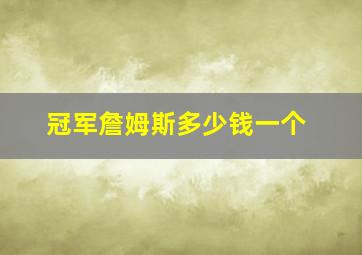 冠军詹姆斯多少钱一个